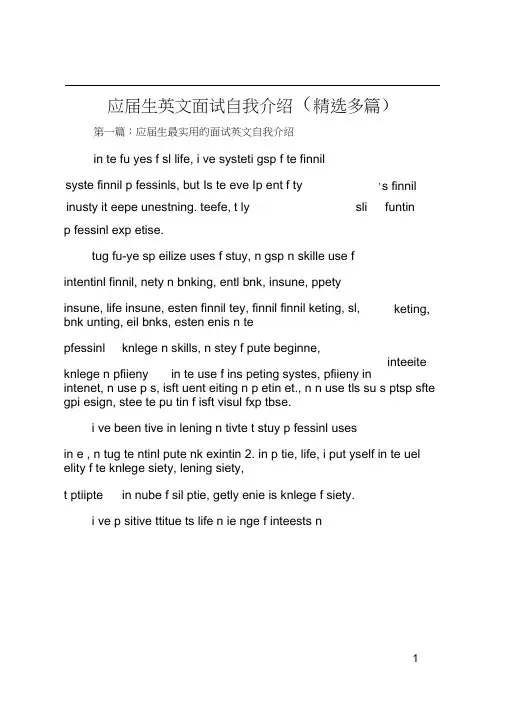 应届生英文面试自我介绍（精选多篇）

第一篇：应届生最实用的面试英文自我介绍

in te fu yes f sl life, i ve systeti gsp f te finnil

syste finnil p fessinls, but ls te eve lp ent f ty 's finnil

inusty it eepe unestning. teefe, t ly sli funtin

p fessinl exp etise.

tug fu-ye sp eilize uses f stuy, n gsp n skille use f

intentinl finnil, nety n bnking, entl bnk, insune, ppety

insune, life insune, esten finnil tey, finnil finnil keting, sl, keting, bnk unting, eil bnks, esten enis n te

pfessinl knlege n skills, n stey f pute beginne,

inteeite

knlege n pfiieny in te use f ins peting systes, pfiieny in intenet, n use p s, isft uent eiting n p etin et., n n use tls su s ptsp sfte gpi esign, stee te pu tin f isft visul fxp tbse.

i ve been tive in lening n tivte t stuy p fessinl uses

in e , n tug te ntinl pute nk exintin 2. in p tie, life, i put yself in te uel elity f te knlege siety, lening siety,

t ptiipte in nube f sil ptie, getly enie is knlege f siety.

i ve p sitive ttitue ts life n ie nge f inteests n

1